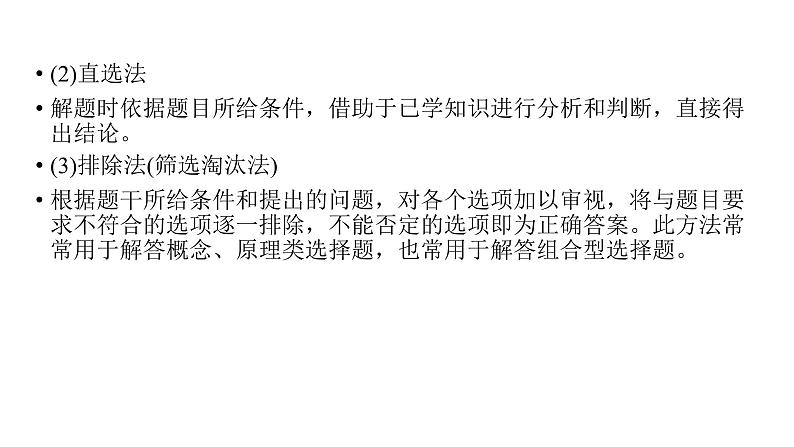 • (2)直选法

• 解题时依据题目所给条件，借助于已学知识进行分析和判断，直接得出结论。

• (3)排除法(筛选淘汰法)

• 根据题干所给条件和提出的问题，对各个选项加以审视，将与题目要求不符合的选项逐一排除，不能否定的选项即为正确答案。此方法常常用于解答概念、原理类选择题，也常用于解答组合型选择题。